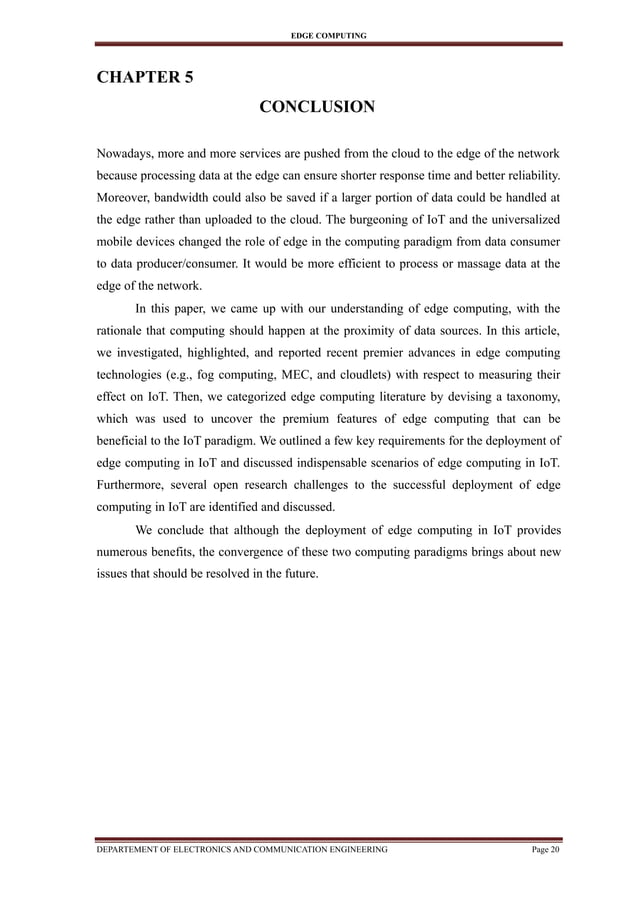 EDGE COMPUTING

CHAPTER 5

CONCLUSION

Nowadays, more and more services are pushed from the cloud to the edge of the network because processing data at the edge can ensure shorter response time and better reliability. Moreover, bandwidth could also be saved if a larger portion of data could be handled at the edge rather than uploaded to the cloud. The burgeoning of IoT and the universalized mobile devices changed the role of edge in the computing paradigm from data consumer to data producer/consumer. It would be more efficient to process or massage data at the edge of the network.

In this paper, we came up with our understanding of edge computing, with the rationale that computing should happen at the proximity of data sources. In this article, we investigated, highlighted, and reported recent premier advances in edge computing technologies (e.g., fog computing, MEC, and cloudlets) with respect to measuring their effect on IoT. Then, we categorized edge computing literature by devising a taxonomy, which was used to uncover the premium features of edge computing that can be beneficial to the IoT paradigm. We outlined a few key requirements for the deployment of edge computing in IoT and discussed indispensable scenarios of edge computing in IoT. Furthermore, several open research challenges to the successful deployment of edge computing in IoT are identified and discussed.

We conclude that although the deployment of edge computing in IoT provides numerous benefits, the convergence of these two computing paradigms brings about new issues that should be resolved in the future.

DEPARTEMENT OF ELECTRONICS AND COMMUNICATION ENGINEERING Page 20